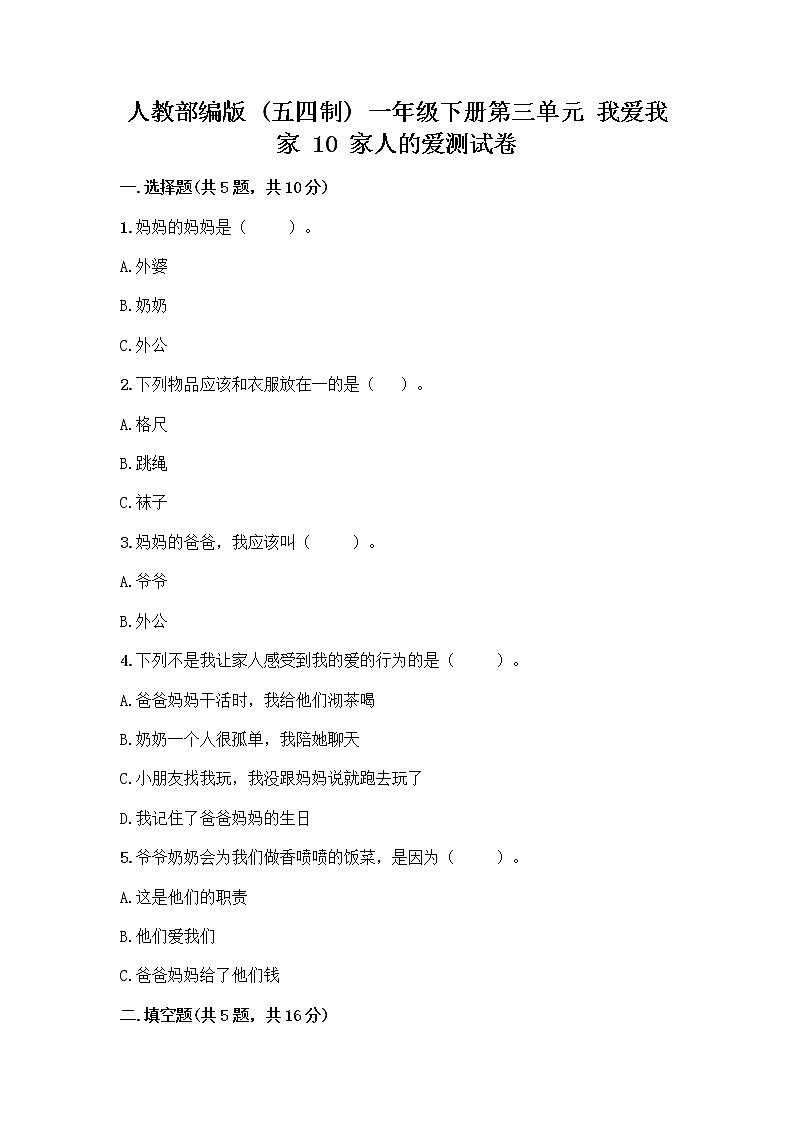 人教部编版（五四制）一年级下册第三单元 我爱我家 10 家人的爱测试卷

一.选择题(共5题，共10分)

1.妈妈的妈妈是（　　）。

A.外婆

B.奶奶

C.外公

2.下列物品应该和衣服放在一的是（　）。

A.格尺

B.跳绳

C.袜子

3.妈妈的爸爸，我应该叫（　　）。

A.爷爷

B.外公

4.下列不是我让家人感受到我的爱的行为的是（　　）。

A.爸爸妈妈干活时，我给他们沏茶喝

B.奶奶一个人很孤单，我陪她聊天

C.小朋友找我玩，我没跟妈妈说就跑去玩了

D.我记住了爸爸妈妈的生日

5.爷爷奶奶会为我们做香喷喷的饭菜，是因为（　　）。

A.这是他们的职责

B.他们爱我们

C.爸爸妈妈给了他们钱

二.填空题(共5题，共16分)